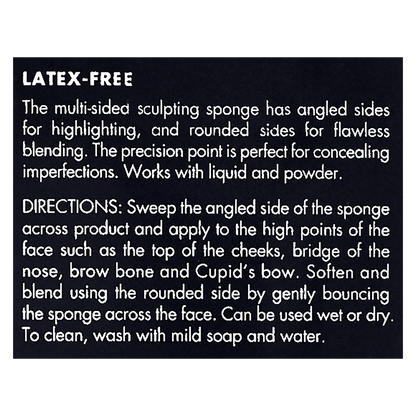 LATEX-FREE

The multi-sided sculpting sponge has angled sides for highlighting, and rounded sides for flawless blending. The precision point is perfect for concealing imperfections. Works with liquid and powder.

DIRECTIONS: Sweep the angled side of the sponge across product and apply to the high points of the face such as the top of the cheeks, bridge of the nose, brow bone and Cupid's bow. Soften and blend using the rounded side by gently bouncing the sponge across the face. Can be used wet or dry. To clean, wash with mild soap and water.